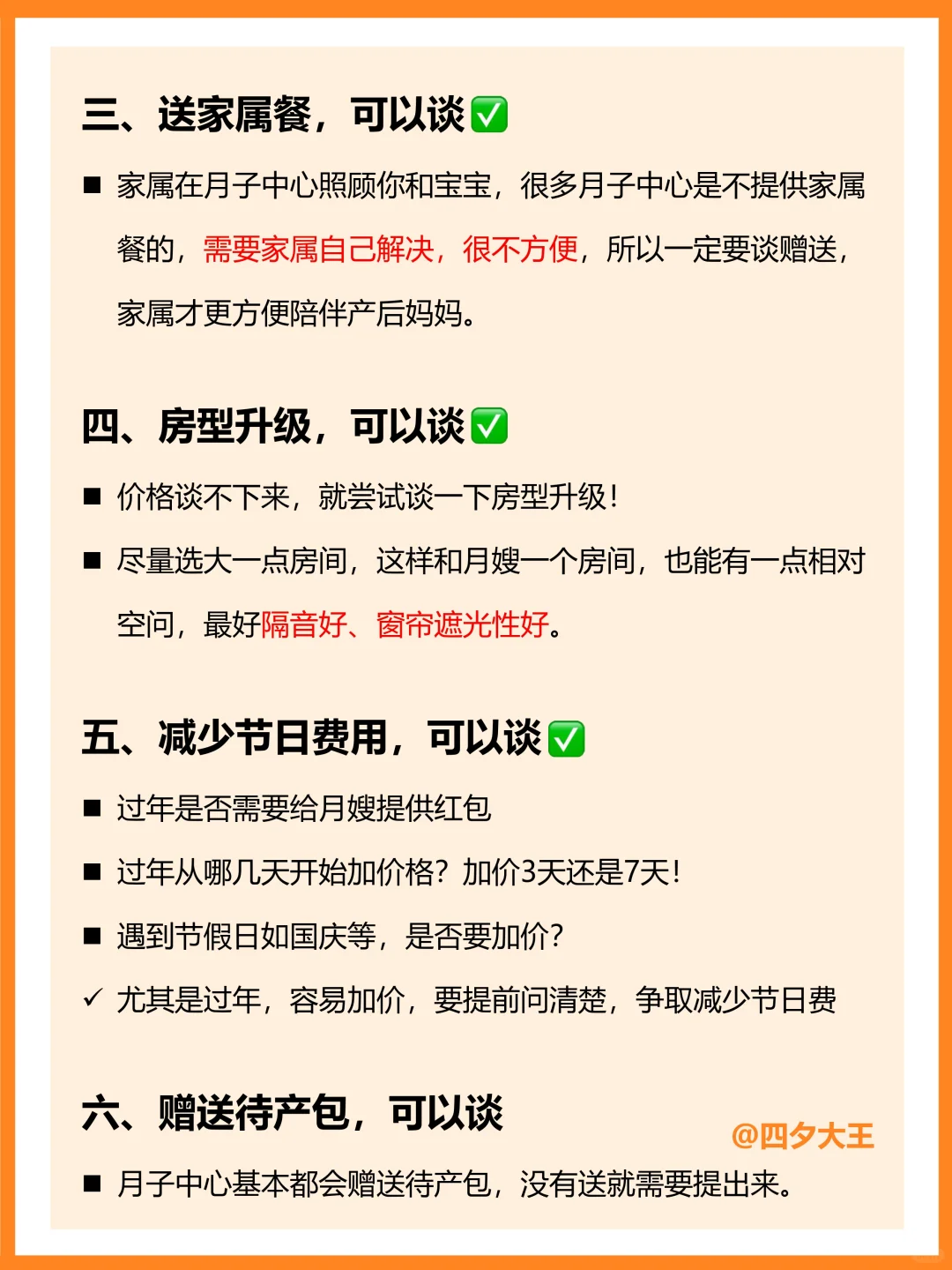 三、送家属餐，可以谈✅

■ 家属在月子中心照顾你和宝宝，很多月子中心是不提供家属餐的，需要家属自己解决，很不方便，所以一定要谈赠送，家属才更方便陪伴产后妈妈。

四、房型升级，可以谈✅

■ 价格谈不下来，就尝试谈一下房型升级！

■ 尽量选大一点房间，这样和月嫂一个房间，也能有一点相对空间，最好隔音好、窗帘遮光性好。

五、减少节日费用，可以谈✅

■ 过年是否需要给月嫂提供红包

■ 过年从哪几天开始加价格？加价3天还是7天！

■ 遇到节假日如国庆等，是否要加价？

✓ 尤其是过年，容易加价，要提前问清楚，争取减少节日费

六、赠送待产包，可以谈

@四夕大王

■ 月子中心基本都会赠送待产包，没有送就需要提出来。